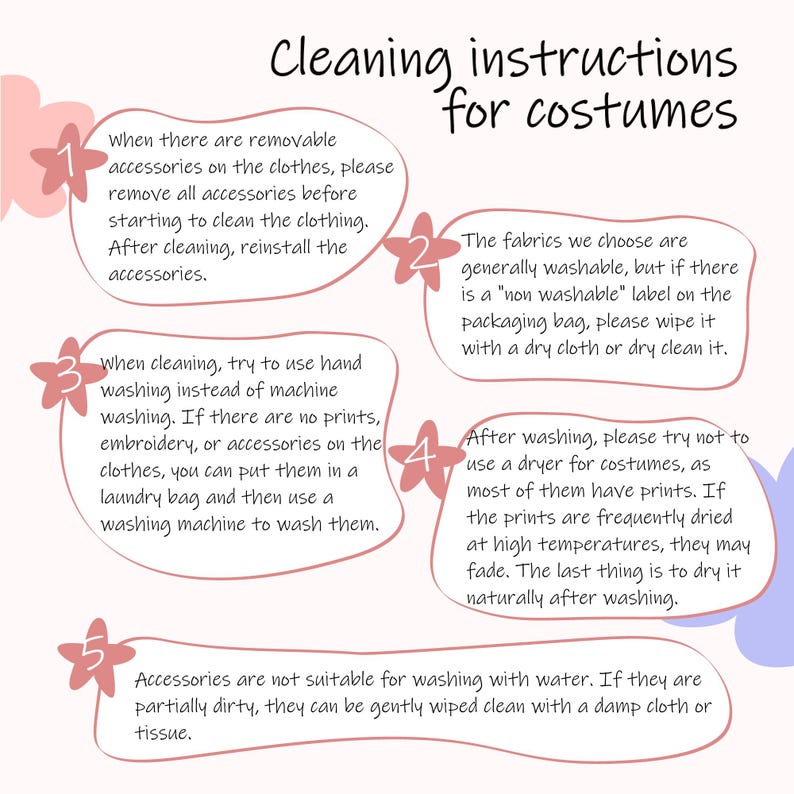 Cleaning instructions for costumes

1
When there are removable accessories on the clothes, please remove all accessories before starting to clean the clothing. After cleaning, reinstall the accessories.

2
The fabrics we choose are generally washable, but if there is a "non washable" label on the packaging bag, please wipe it with a dry cloth or dry clean it.

3
When cleaning, try to use hand washing instead of machine washing. If there are no prints, embroidery, or accessories on the clothes, you can put them in a laundry bag and then use a washing machine to wash them.

4
After washing, please try not to use a dryer for costumes, as most of them have prints. If the prints are frequently dried at high temperatures, they may fade. The last thing is to dry it naturally after washing.

5
Accessories are not suitable for washing with water. If they are partially dirty, they can be gently wiped clean with a damp cloth or tissue.